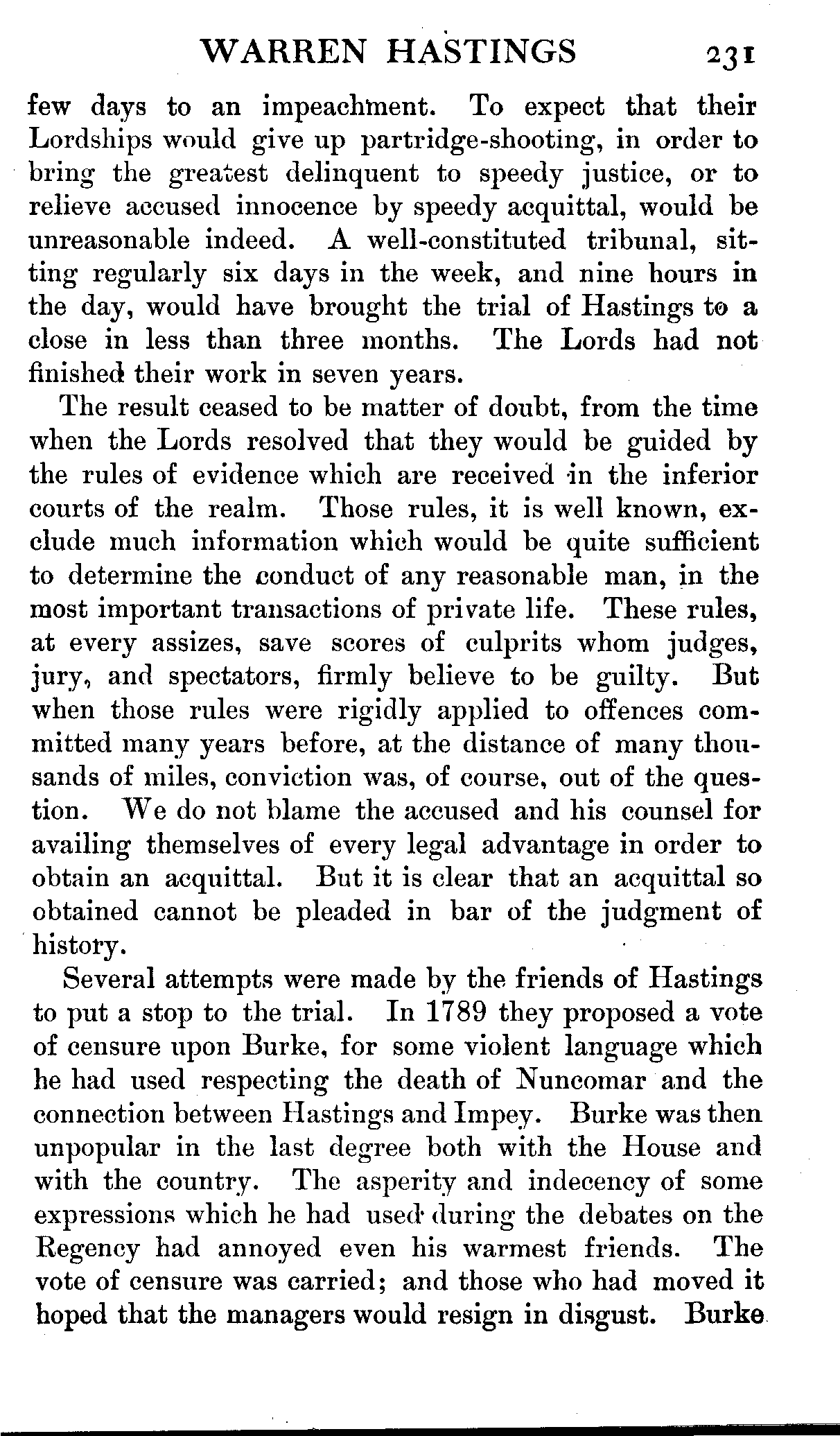 WARREN HASTINGS 231

few days to an impeachment. To expect that their Lordships would give up partridge-shooting, in order to bring the greatest delinquent to speedy justice, or to relieve accused innocence by speedy acquittal, would be unreasonable indeed. A well-constituted tribunal, sitting regularly six days in the week, and nine hours in the day, would have brought the trial of Hastings to a close in less than three months. The Lords had not finished their work in seven years.

The result ceased to be matter of doubt, from the time when the Lords resolved that they would be guided by the rules of evidence which are received in the inferior courts of the realm. Those rules, it is well known, exclude much information which would be quite sufficient to determine the conduct of any reasonable man, in the most important transactions of private life. These rules, at every assizes, save scores of culprits whom judges, jury, and spectators, firmly believe to be guilty. But when those rules were rigidly applied to offences committed many years before, at the distance of many thousands of miles, conviction was, of course, out of the question. We do not blame the accused and his counsel for availing themselves of every legal advantage in order to obtain an acquittal. But it is clear that an acquittal so obtained cannot be pleaded in bar of the judgment of history.

Several attempts were made by the friends of Hastings to put a stop to the trial. In 1789 they proposed a vote of censure upon Burke, for some violent language which he had used respecting the death of Nuncomar and the connection between Hastings and Impey. Burke was then unpopular in the last degree both with the House and with the country. The asperity and indecency of some expressions which he had used during the debates on the Regency had annoyed even his warmest friends. The vote of censure was carried; and those who had moved it hoped that the managers would resign in disgust. Burke